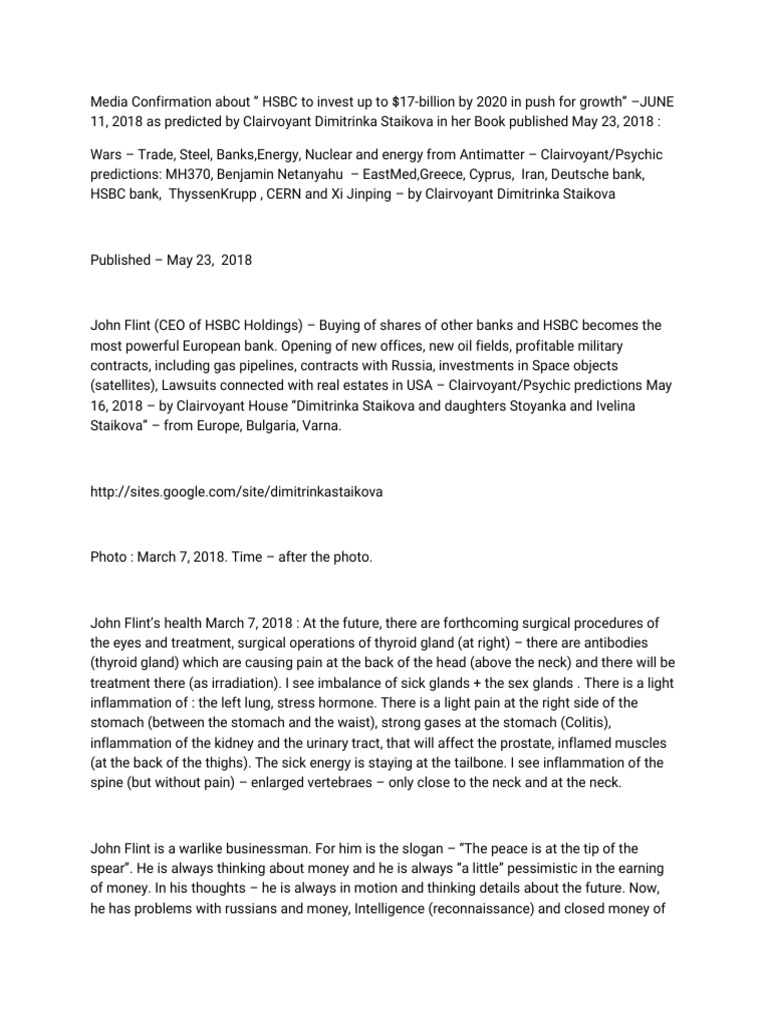 Media Confirmation about " HSBC to invest up to $17-billion by 2020 in push for growth" –JUNE 11, 2018 as predicted by Clairvoyant Dimitrinka Staikova in her Book published May 23, 2018 :

Wars – Trade, Steel, Banks,Energy, Nuclear and energy from Antimatter – Clairvoyant/Psychic predictions: MH370, Benjamin Netanyahu – EastMed,Greece, Cyprus, Iran, Deutsche bank, HSBC bank, ThyssenKrupp , CERN and Xi Jinping – by Clairvoyant Dimitrinka Staikova

Published – May 23, 2018

John Flint (CEO of HSBC Holdings) – Buying of shares of other banks and HSBC becomes the most powerful European bank. Opening of new offices, new oil fields, profitable military contracts, including gas pipelines, contracts with Russia, investments in Space objects (satellites), Lawsuits connected with real estates in USA – Clairvoyant/Psychic predictions May 16, 2018 – by Clairvoyant House "Dimitrinka Staikova and daughters Stoyanka and Ivelina Staikova" – from Europe, Bulgaria, Varna.

http://sites.google.com/site/dimitrinkastaikova

Photo : March 7, 2018. Time – after the photo.

John Flint's health March 7, 2018 : At the future, there are forthcoming surgical procedures of the eyes and treatment, surgical operations of thyroid gland (at right) – there are antibodies (thyroid gland) which are causing pain at the back of the head (above the neck) and there will be treatment there (as irradiation). I see imbalance of sick glands + the sex glands . There is a light inflammation of : the left lung, stress hormone. There is a light pain at the right side of the stomach (between the stomach and the waist), strong gases at the stomach (Colitis), inflammation of the kidney and the urinary tract, that will affect the prostate, inflamed muscles (at the back of the thighs). The sick energy is staying at the tailbone. I see inflammation of the spine (but without pain) – enlarged vertebraes – only close to the neck and at the neck.

John Flint is a warlike businessman. For him is the slogan – "The peace is at the tip of the spear". He is always thinking about money and he is always "a little" pessimistic in the earning of money. In his thoughts – he is always in motion and thinking details about the future. Now, he has problems with russians and money, Intelligence (reconnaissance) and closed money of